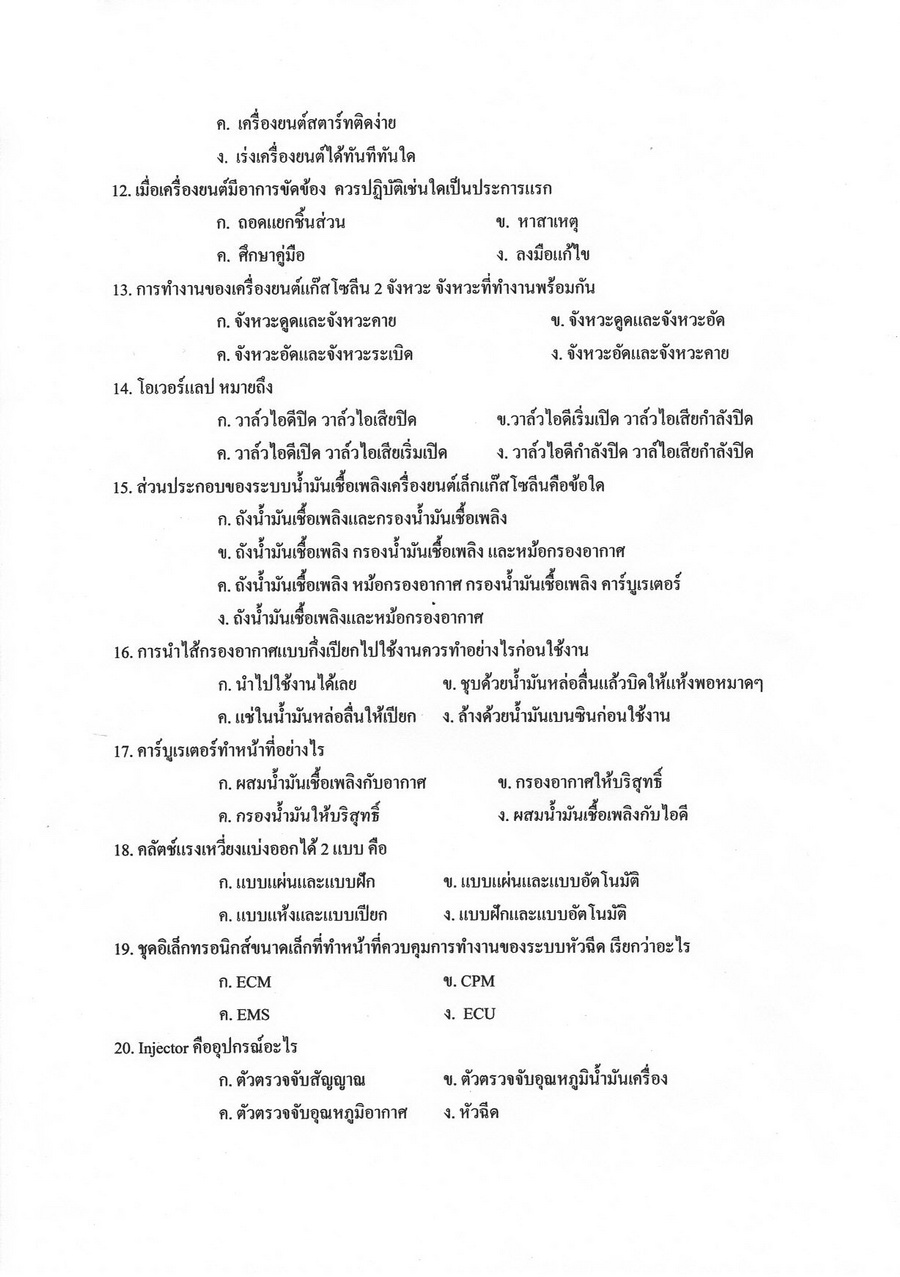 ค. เครื่องยนต์สตาร์ทติดง่าย

ง. เร่งเครื่องยนต์ได้ทันทีทันใด

12. เมื่อเครื่องยนต์มีอาการขัดข้อง ควรปฏิบัติเช่นใดเป็นประการแรก

ก. ถอดแยกชิ้นส่วน ข. หาสาเหตุ

ค. ศึกษาคู่มือ ง. ลงมือแก้ไข

13. การทำงานของเครื่องยนต์แก๊สโซลีน 2 จังหวะ จังหวะที่ทำงานพร้อมกัน

ก. จังหวะดูดและจังหวะคาย ข. จังหวะดูดและจังหวะอัด

ค. จังหวะอัดและจังหวะระเบิด ง. จังหวะอัดและจังหวะคาย

14. โอเวอร์แลป หมายถึง

ก. วาล์วไอดีปิด วาล์วไอเสียปิด ข.วาล์วไอดีเริ่มเปิด วาล์วไอเสียกำลังปิด

ค. วาล์วไอดีเปิด วาล์วไอเสียเริ่มเปิด ง. วาล์วไอดีกำลังปิด วาล์ไอเสียกำลังปิด

15. ส่วนประกอบของระบบน้ำมันเชื้อเพลิงเครื่องยนต์เล็กแก๊สโซลีนคือข้อใด

ก. ถังน้ำมันเชื้อเพลิงและกรองน้ำมันเชื้อเพลิง

ข. ถังน้ำมันเชื้อเพลิง กรองน้ำมันเชื้อเพลิง และหม้อกรองอากาศ

ค. ถังน้ำมันเชื้อเพลิง หม้อกรองอากาศ กรองน้ำมันเชื้อเพลิง คาร์บูเรเตอร์

ง. ถังน้ำมันเชื้อเพลิงและหม้อกรองอากาศ

16. การนำไส้กรองอากาศแบบกึ่งเปียกไปใช้งานควรทำอย่างไรก่อนใช้งาน

ก. นำไปใช้งานได้เลย ข. ชุบด้วยน้ำมันหล่อลื่นแล้วบิดให้แห้งพอหมาดๆ

ค. แช่ในน้ำมันหล่อลื่นให้เปียก ง. ล้างด้วยน้ำมันเบนซินก่อนใช้งาน

17. คาร์บูเรเตอร์ทำหน้าที่อย่างไร

ก. ผสมน้ำมันเชื้อเพลิงกับอากาศ ข. กรองอากาศให้บริสุทธิ์

ค. กรองน้ำมันให้บริสุทธิ์ ง. ผสมน้ำมันเชื้อเพลิงกับไอดี

18. คลัตช์แรงเหวี่ยงแบ่งออกได้ 2 แบบ คือ

ก. แบบแผ่นและแบบฝัก ข. แบบแผ่นและแบบอัตโนมัติ

ค. แบบแห้งและแบบเปียก ง. แบบฝักและแบบอัตโนมัติ

19. ชุดอิเล็กทรอนิกส์ขนาดเล็กที่ทำหน้าที่ควบคุมการทำงานของระบบหัวฉีด เรียกว่าอะไร

ก. ECM ข. CPM

ค. EMS ง. ECU

20. Injector คืออุปกรณ์อะไร

ก. ตัวตรวจจับสัญญาณ ข. ตัวตรวจจับอุณหภูมิน้ำมันเครื่อง

ค. ตัวตรวจจับอุณหภูมิอากาศ ง. หัวฉีด